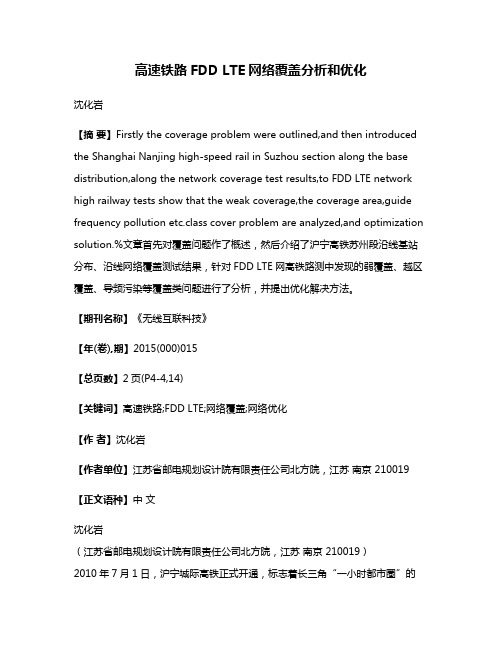 高速铁路 FDD LTE 网络覆盖分析和优化

沈化岩

【摘 要】Firstly the coverage problem were outlined,and then introduced the Shanghai Nanjing high-speed rail in Suzhou section along the base distribution,along the network coverage test results,to FDD LTE network high railway tests show that the weak coverage,the coverage area,guide frequency pollution etc.class cover problem are analyzed,and optimization solution.%文章首先对覆盖问题作了概述，然后介绍了沪宁高铁苏州段沿线基站分布、沿线网络覆盖测试结果，针对 FDD LTE 网高铁路测中发现的弱覆盖、越区覆盖、导频污染等覆盖类问题进行了分析，并提出优化解决方法。

【期刊名称】《无线互联科技》

【年(卷),期】2015(000)015

【总页数】2 页(P4-4,14)

【关键词】高速铁路;FDD LTE;网络覆盖;网络优化

【作 者】沈化岩

【作者单位】江苏省邮电规划设计院有限责任公司北方院，江苏 南京 210019

【正文语种】中 文

沈化岩
（江苏省邮电规划设计院有限责任公司北方院，江苏 南京 210019）
2010 年 7 月 1 日，沪宁城际高铁正式开通，标志着长三角“一小时都市圈”的